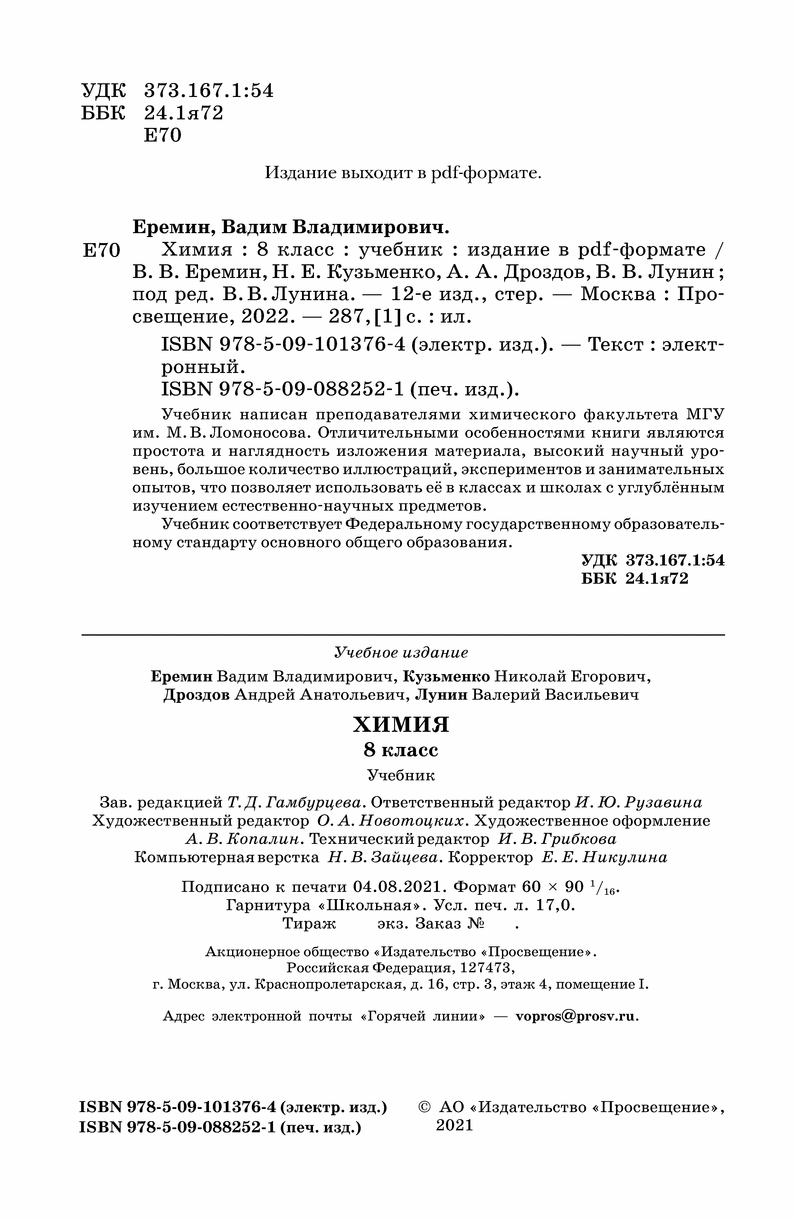 УДК 373.167.1:54
ББК 24.1я72
Е70

Издание выходит в pdf-формате.

Еремин, Вадим Владимирович.

Е70 Химия : 8 класс : учебник : издание в pdf-формате / В. В. Еремин, Н. Е. Кузьменко, А. А. Дроздов, В. В. Лунин ; под ред. В. В. Лунина. — 12-е изд., стер. — Москва : Просвещение, 2022. — 287, [1] с. : ил.

ISBN 978-5-09-101376-4 (электр. изд.). — Текст : электронный.
ISBN 978-5-09-088252-1 (печ. изд.).

Учебник написан преподавателями химического факультета МГУ им. М. В. Ломоносова. Отличительными особенностями книги являются простота и наглядность изложения материала, высокий научный уровень, большое количество иллюстраций, экспериментов и занимательных опытов, что позволяет использовать её в классах и школах с углублённым изучением естественно-научных предметов.

Учебник соответствует Федеральному государственному образовательному стандарту основного общего образования.

УДК 373.167.1:54
ББК 24.1я72

Учебное издание

Еремин Вадим Владимирович, Кузьменко Николай Егорович, Дроздов Андрей Анатольевич, Лунин Валерий Васильевич

ХИМИЯ
8 класс
Учебник

Зав. редакцией Т. Д. Гамбурцева. Ответственный редактор И. Ю. Рузавина
Художественный редактор О. А. Новотоцких. Художественное оформление А. В. Копалин. Технический редактор И. В. Грибкова
Компьютерная верстка Н. В. Зайцева. Корректор Е. Е. Никулина

Подписано к печати 04.08.2021. Формат 60 × 90 $^1/_{16}$.
Гарнитура «Школьная». Усл. печ. л. 17,0.
Тираж экз. Заказ № .

Акционерное общество «Издательство «Просвещение».
Российская Федерация, 127473,
г. Москва, ул. Краснопролетарская, д. 16, стр. 3, этаж 4, помещение I.

Адрес электронной почты «Горячей линии» — vopros@prosv.ru.

ISBN 978-5-09-101376-4 (электр. изд.)
ISBN 978-5-09-088252-1 (печ. изд.)

© АО «Издательство «Просвещение», 2021